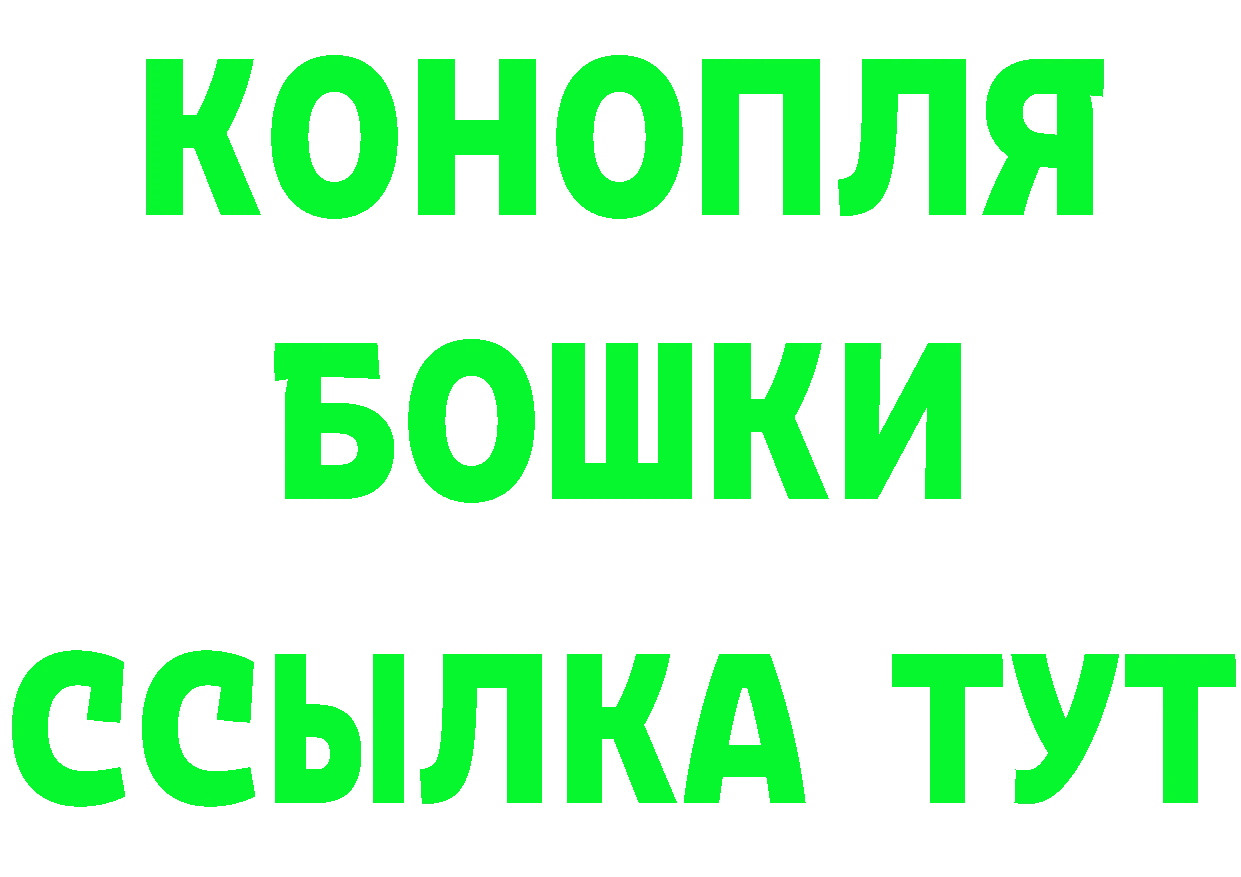 КОНОПЛЯ

БОШКИ

ССЫЛКА ТУТ